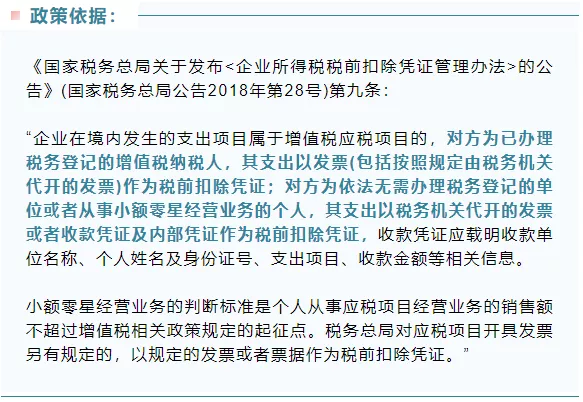 政策依据：

《国家税务总局关于发布<企业所得税税前扣除凭证管理办法>的公告》(国家税务总局公告2018年第28号)第九条：

“企业在境内发生的支出项目属于增值税应税项目的，对方为已办理税务登记的增值税纳税人，其支出以发票(包括按照规定由税务机关代开的发票)作为税前扣除凭证；对方为依法无需办理税务登记的单位或者从事小额零星经营业务的个人，其支出以税务机关代开的发票或者收款凭证及内部凭证作为税前扣除凭证，收款凭证应载明收款单位名称、个人姓名及身份证号、支出项目、收款金额等相关信息。

小额零星经营业务的判断标准是个人从事应税项目经营业务的销售额不超过增值税相关政策规定的起征点。税务总局对应税项目开具发票另有规定的，以规定的发票或者票据作为税前扣除凭证。”